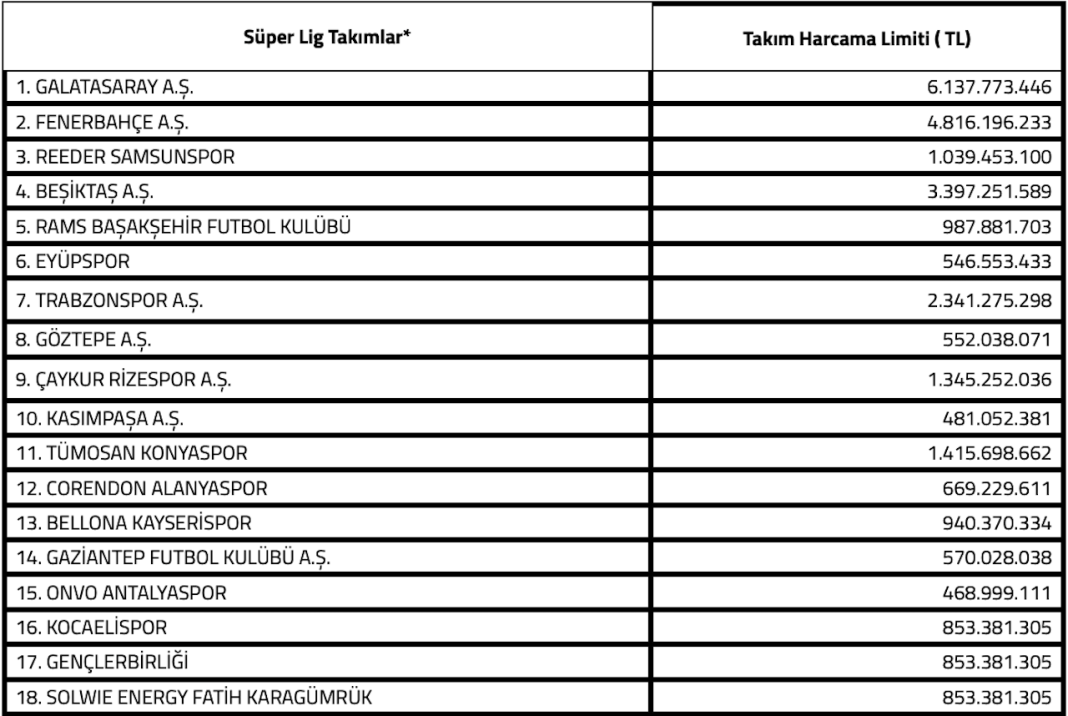 | Süper Lig Takımlar* | Takım Harcama Limiti ( TL) |
|---|---|
| 1. GALATASARAY A.Ş. | 6.137.773.446 |
| 2. FENERBAHÇE A.Ş. | 4.816.196.233 |
| 3. REEDER SAMSUNSPOR | 1.039.453.100 |
| 4. BEŞİKTAŞ A.Ş. | 3.397.251.589 |
| 5. RAMS BAŞAKŞEHİR FUTBOL KULÜBÜ | 987.881.703 |
| 6. EYÜPSPOR | 546.553.433 |
| 7. TRABZONSPOR A.Ş. | 2.341.275.298 |
| 8. GÖZTEPE A.Ş. | 552.038.071 |
| 9. ÇAYKUR RİZESPOR A.Ş. | 1.345.252.036 |
| 10. KASIMPAŞA A.Ş. | 481.052.381 |
| 11. TÜMOSAN KONYASPOR | 1.415.698.662 |
| 12. CORENDON ALANYASPOR | 669.229.611 |
| 13. BELLONA KAYSERİSPOR | 940.370.334 |
| 14. GAZİANTEP FUTBOL KULÜBÜ A.Ş. | 570.028.038 |
| 15. ONVO ANTALYASPOR | 468.999.111 |
| 16. KOCAELİSPOR | 853.381.305 |
| 17. GENÇLERBİRLİĞİ | 853.381.305 |
| 18. SOLWIE ENERGY FATİH KARAGÜMRÜK | 853.381.305 |